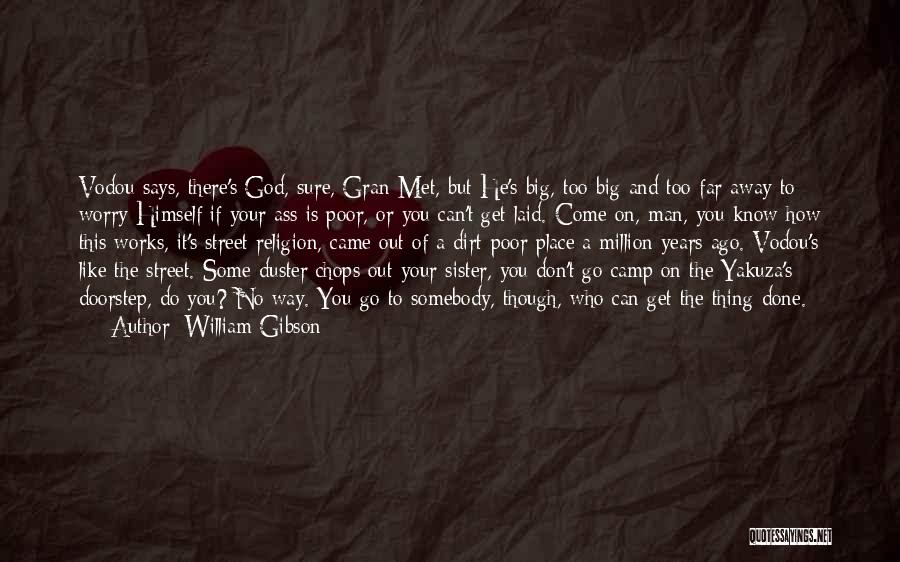 Vodou says, there's God, sure, Gran Met, but He's big, too big and too far away to worry Himself if your ass is poor, or you can't get laid. Come on, man, you know how this works, it's street religion, came out of a dirt poor place a million years ago. Vodou's like the street. Some duster chops out your sister, you don't go camp on the Yakuza's doorstep, do you? No way. You go to somebody, though, who can get the thing done.

Author: William Gibson

QUOTESSAYINGS.NET